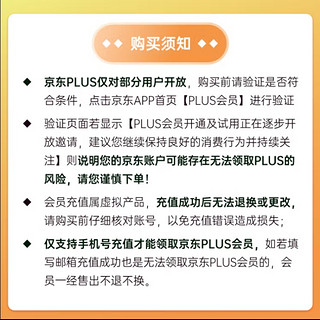 ◆◆ 购买须知 ◆◆

◆ 京东PLUS仅对部分用户开放，购买前请验证是否符合条件，点击京东APP首页【PLUS会员】进行验证

◆ 验证页面若显示【PLUS会员开通及试用正在逐步开放邀请，建议您继续保持良好的消费行为并持续关注】则说明您的京东账户可能存在无法领取PLUS的风险，请您谨慎下单！

◆ 会员充值属虚拟产品，充值成功后无法退换或更改，请购买前仔细核对账号，以免充值错误造成损失；

◆ 仅支持手机号充值才能领取京东PLUS会员，如若填写邮箱充值成功也是无法领取京东PLUS会员的，会员一经售出不退不换。